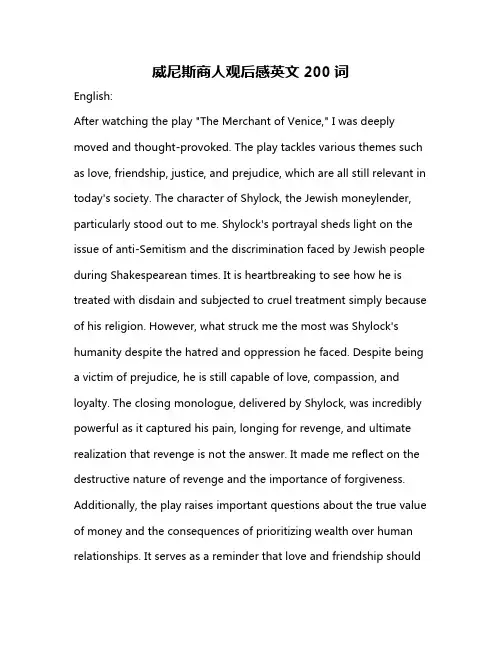 威尼斯商人观后感英文 200 词

English:

After watching the play "The Merchant of Venice," I was deeply moved and thought-provoked. The play tackles various themes such as love, friendship, justice, and prejudice, which are all still relevant in today's society. The character of Shylock, the Jewish moneylender, particularly stood out to me. Shylock's portrayal sheds light on the issue of anti-Semitism and the discrimination faced by Jewish people during Shakespearean times. It is heartbreaking to see how he is treated with disdain and subjected to cruel treatment simply because of his religion. However, what struck me the most was Shylock's humanity despite the hatred and oppression he faced. Despite being a victim of prejudice, he is still capable of love, compassion, and loyalty. The closing monologue, delivered by Shylock, was incredibly powerful as it captured his pain, longing for revenge, and ultimate realization that revenge is not the answer. It made me reflect on the destructive nature of revenge and the importance of forgiveness. Additionally, the play raises important questions about the true value of money and the consequences of prioritizing wealth over human relationships. It serves as a reminder that love and friendship should